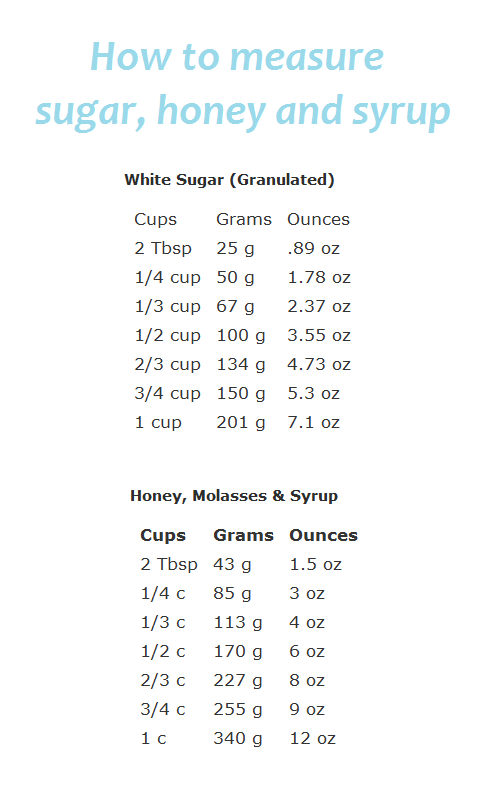 How to measure sugar, honey and syrup

White Sugar (Granulated)

| Cups | Grams | Ounces |
|---|---|---|
| 2 Tbsp | 25 g | .89 oz |
| 1/4 cup | 50 g | 1.78 oz |
| 1/3 cup | 67 g | 2.37 oz |
| 1/2 cup | 100 g | 3.55 oz |
| 2/3 cup | 134 g | 4.73 oz |
| 3/4 cup | 150 g | 5.3 oz |
| 1 cup | 201 g | 7.1 oz |

Honey, Molasses & Syrup

| Cups | Grams | Ounces |
|---|---|---|
| 2 Tbsp | 43 g | 1.5 oz |
| 1/4 c | 85 g | 3 oz |
| 1/3 c | 113 g | 4 oz |
| 1/2 c | 170 g | 6 oz |
| 2/3 c | 227 g | 8 oz |
| 3/4 c | 255 g | 9 oz |
| 1 c | 340 g | 12 oz |